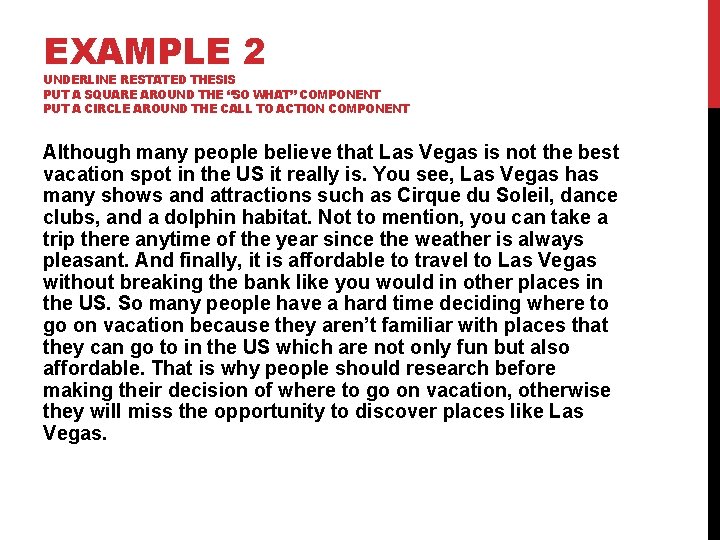 EXAMPLE 2
UNDERLINE RESTATED THESIS
PUT A SQUARE AROUND THE "SO WHAT" COMPONENT
PUT A CIRCLE AROUND THE CALL TO ACTION COMPONENT

Although many people believe that Las Vegas is not the best vacation spot in the US it really is. You see, Las Vegas has many shows and attractions such as Cirque du Soleil, dance clubs, and a dolphin habitat. Not to mention, you can take a trip there anytime of the year since the weather is always pleasant. And finally, it is affordable to travel to Las Vegas without breaking the bank like you would in other places in the US. So many people have a hard time deciding where to go on vacation because they aren't familiar with places that they can go to in the US which are not only fun but also affordable. That is why people should research before making their decision of where to go on vacation, otherwise they will miss the opportunity to discover places like Las Vegas.